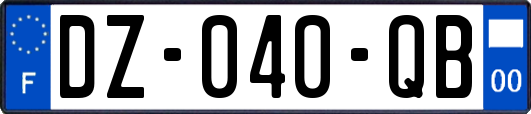 F

DZ-040-QB

00